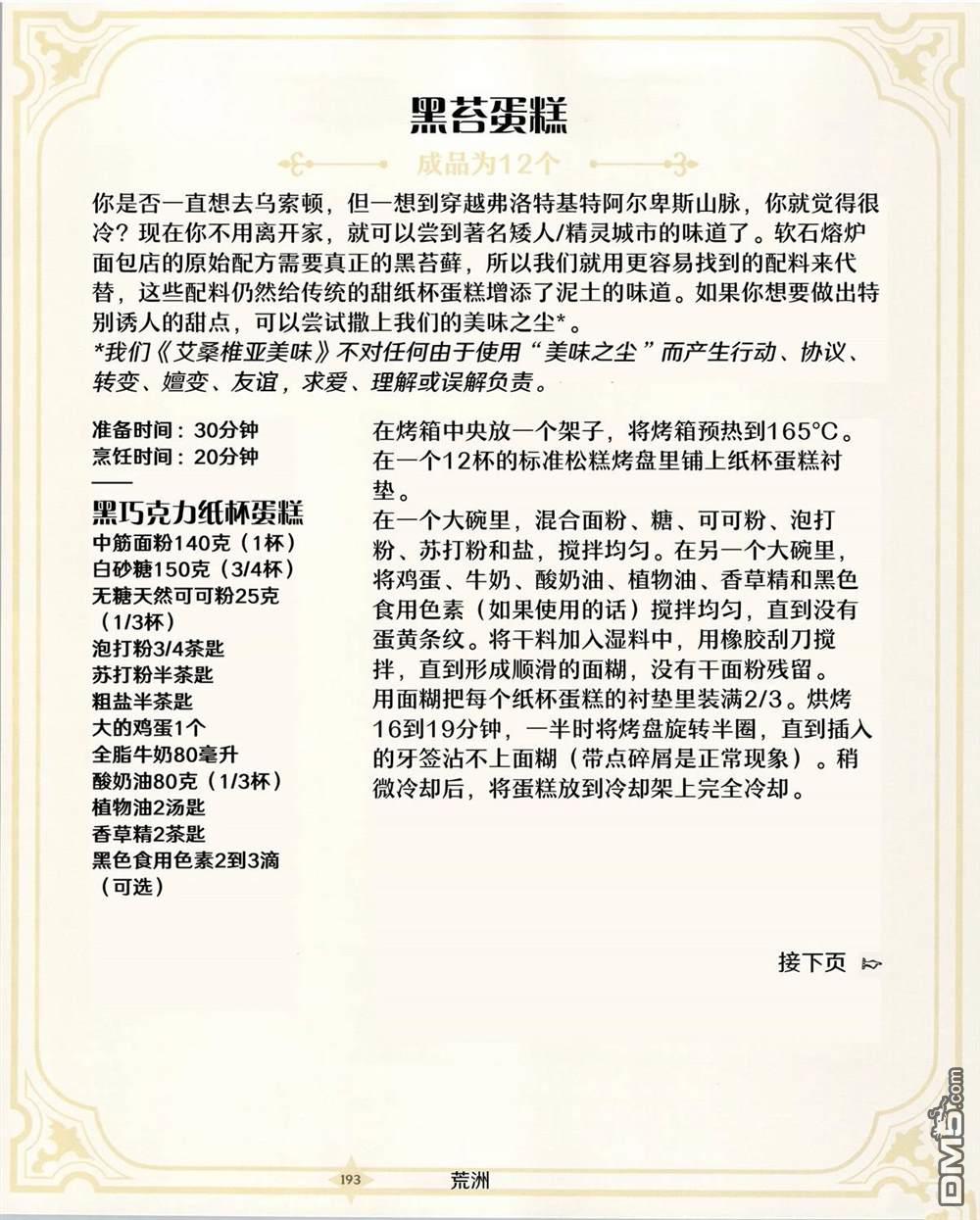 黑苔蛋糕

成品为12个

你是否一直想去乌索顿，但一想到穿越弗洛特基特阿尔卑斯山脉，你就觉得很冷？现在你不用离开家，就可以尝到著名矮人/精灵城市的味道了。软石熔炉面包店的原始配方需要真正的黑苔藓，所以我们就用更容易找到的配料来代替，这些配料仍然给传统的甜纸杯蛋糕增添了泥土的味道。如果你想要做出特别诱人的甜点，可以尝试撒上我们的美味之尘*。
*我们《艾桑椎亚美味》不对任何由于使用“美味之尘”而产生行动、协议、转变、嬗变、友谊，求爱、理解或误解负责。

准备时间：30分钟
烹饪时间：20分钟

黑巧克力纸杯蛋糕
中筋面粉140克（1杯）
白砂糖150克（3/4杯）
无糖天然可可粉25克（1/3杯）
泡打粉3/4茶匙
苏打粉半茶匙
粗盐半茶匙
大的鸡蛋1个
全脂牛奶80毫升
酸奶油80克（1/3杯）
植物油2汤匙
香草精2茶匙
黑色食用色素2到3滴（可选）

在烤箱中央放一个架子，将烤箱预热到165°C。在一个12杯的标准松糕烤盘里铺上纸杯蛋糕衬垫。
在一个大碗里，混合面粉、糖、可可粉、泡打粉、苏打粉和盐，搅拌均匀。在另一个大碗里，将鸡蛋、牛奶、酸奶油、植物油、香草精和黑色食用色素（如果使用的话）搅拌均匀，直到没有蛋黄条纹。将干料加入湿料中，用橡胶刮刀搅拌，直到形成顺滑的面糊，没有干面粉残留。
用面糊把每个纸杯蛋糕的衬垫里装满2/3。烘烤16到19分钟，一半时将烤盘旋转半圈，直到插入的牙签沾不上面糊（带点碎屑是正常现象）。稍微冷却后，将蛋糕放到冷却架上完全冷却。

接下页

193 荒洲

DM5.com